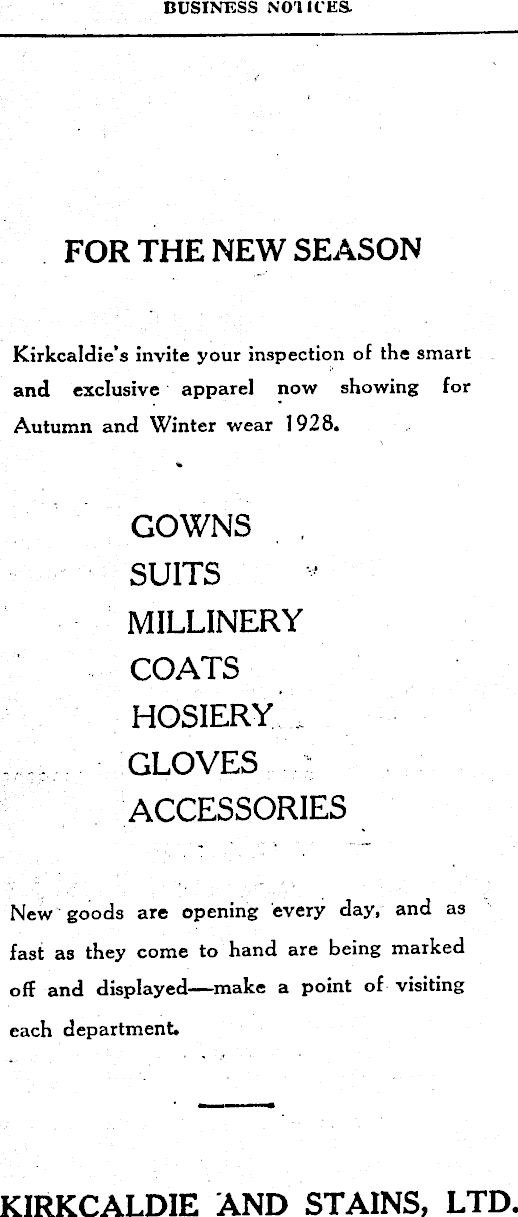 BUSINESS NOTICES.

FOR THE NEW SEASON

Kirkcaldie's invite your inspection of the smart and exclusive apparel now showing for Autumn and Winter wear 1928.

GOWNS
SUITS
MILLINERY
COATS
HOSIERY
GLOVES
ACCESSORIES

New goods are opening every day, and as fast as they come to hand are being marked off and displayed—make a point of visiting each department.

KIRKCALDIE AND STAINS, LTD.